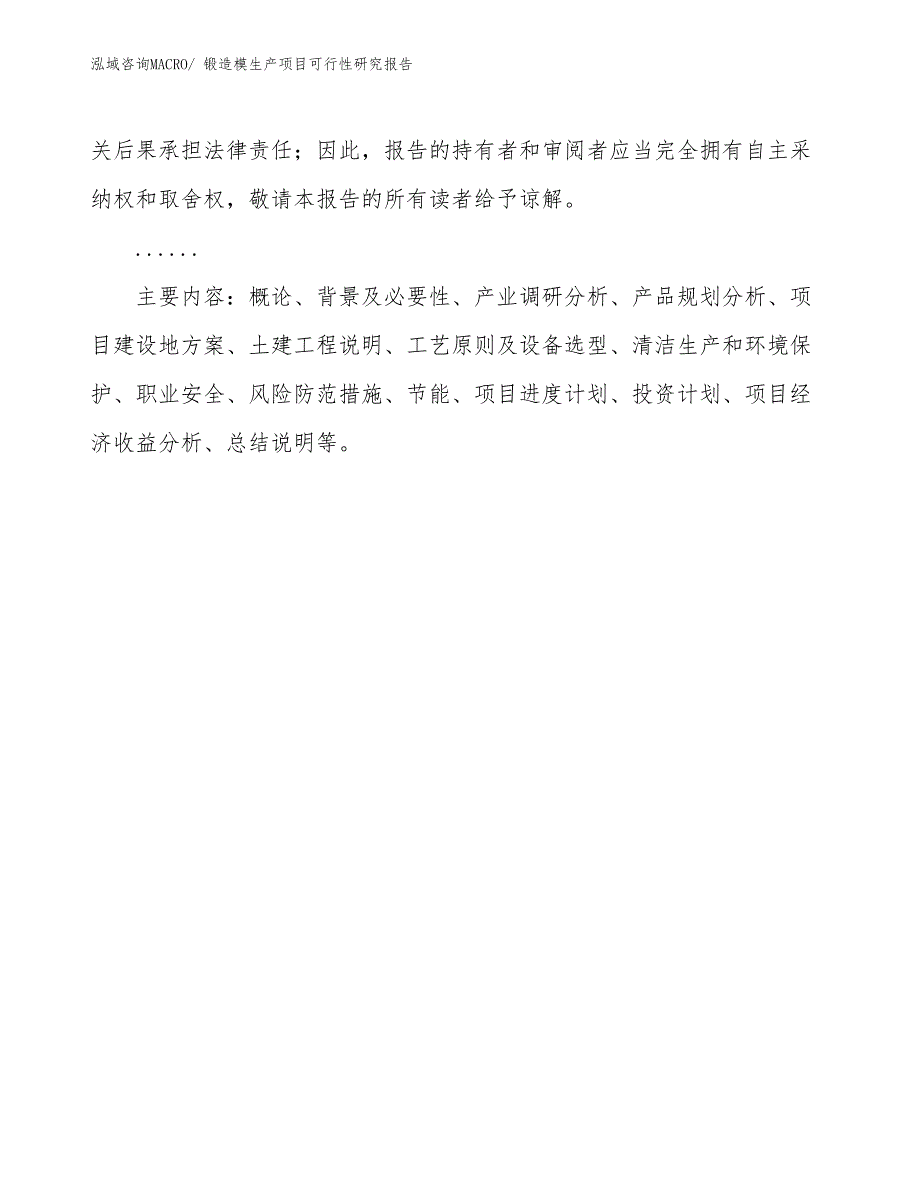 泓域咨询MACRO/ 锻造模生产项目可行性研究报告

关后果承担法律责任；因此，报告的持有者和审阅者应当完全拥有自主采纳权和取舍权，敬请本报告的所有读者给予谅解。

......

主要内容：概论、背景及必要性、产业调研分析、产品规划分析、项目建设地方案、土建工程说明、工艺原则及设备选型、清洁生产和环境保护、职业安全、风险防范措施、节能、项目进度计划、投资计划、项目经济收益分析、总结说明等。